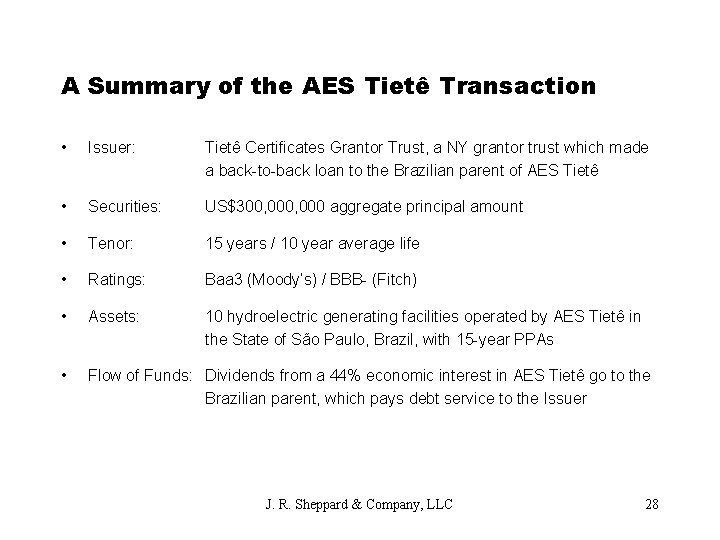 A Summary of the AES Tietê Transaction

• Issuer: Tietê Certificates Grantor Trust, a NY grantor trust which made a back-to-back loan to the Brazilian parent of AES Tietê

• Securities: US$300,000,000 aggregate principal amount

• Tenor: 15 years / 10 year average life

• Ratings: Baa3 (Moody's) / BBB- (Fitch)

• Assets: 10 hydroelectric generating facilities operated by AES Tietê in the State of São Paulo, Brazil, with 15-year PPAs

• Flow of Funds: Dividends from a 44% economic interest in AES Tietê go to the Brazilian parent, which pays debt service to the Issuer

J. R. Sheppard & Company, LLC

28